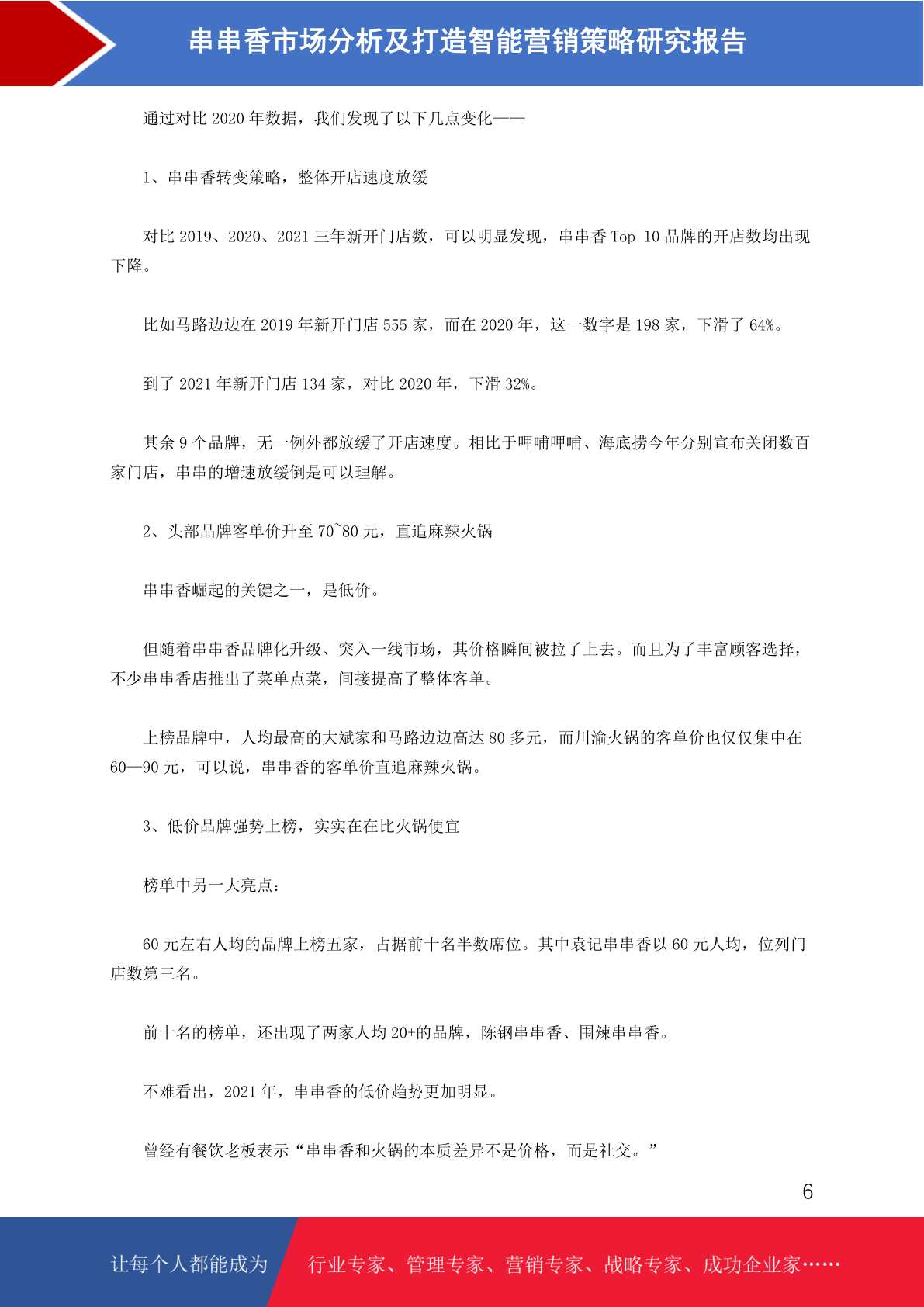 串串香市场分析及打造智能营销策略研究报告

通过对比 2020 年数据，我们发现了以下几点变化——

1、串串香转变策略，整体开店速度放缓

对比 2019、2020、2021 三年新开门店数，可以明显发现，串串香 Top 10 品牌的开店数均出现下降。

比如马路边边在 2019 年新开门店 555 家，而在 2020 年，这一数字是 198 家，下滑了 64%。

到了 2021 年新开门店 134 家，对比 2020 年，下滑 32%。

其余 9 个品牌，无一例外都放缓了开店速度。相比于呷哺呷哺、海底捞今年分别宣布关闭数百家门店，串串的增速放缓倒是可以理解。

2、头部品牌客单价升至 70~80 元，直追麻辣火锅

串串香崛起的关键之一，是低价。

但随着串串香品牌化升级、突入一线市场，其价格瞬间被拉了上去。而且为了丰富顾客选择，不少串串香店推出了菜单点菜，间接提高了整体客单。

上榜品牌中，人均最高的大斌家和马路边边高达 80 多元，而川渝火锅的客单价也仅仅集中在 60—90 元，可以说，串串香的客单价直追麻辣火锅。

3、低价品牌强势上榜，实实在在比火锅便宜

榜单中另一大亮点：

60 元左右人均的品牌上榜五家，占据前十名半数席位。其中袁记串串香以 60 元人均，位列门店数第三名。

前十名的榜单，还出现了两家人均 20+的品牌，陈钢串串香、围辣串串香。

不难看出，2021 年，串串香的低价趋势更加明显。

曾经有餐饮老板表示“串串香和火锅的本质差异不是价格，而是社交。”

6

让每个人都能成为 行业专家、管理专家、营销专家、战略专家、成功企业家……